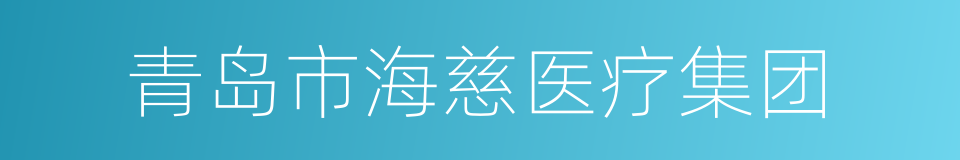 青岛市海慈医疗集团